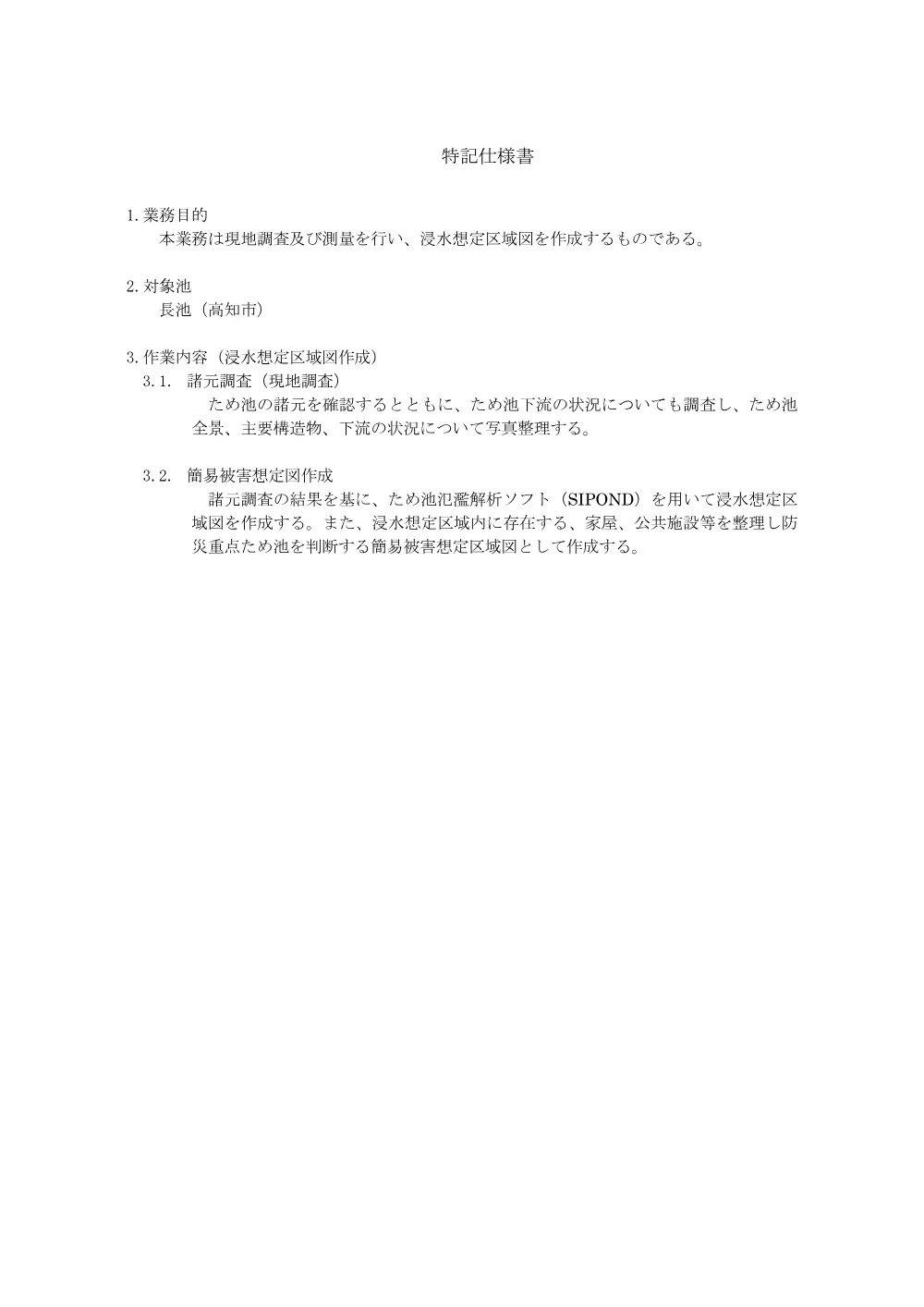 特記仕様書

1. 業務目的
本業務は現地調査及び測量を行い、浸水想定区域図を作成するものである。

2. 対象池
長池（高知市）

3. 作業内容（浸水想定区域図作成）
3.1.　諸元調査（現地調査）
ため池の諸元を確認するとともに、ため池下流の状況についても調査し、ため池全景、主要構造物、下流の状況について写真整理する。

3.2.　簡易被害想定図作成
諸元調査の結果を基に、ため池氾濫解析ソフト（SIPOND）を用いて浸水想定区域図を作成する。また、浸水想定区域内に存在する、家屋、公共施設等を整理し防災重点ため池を判断する簡易被害想定区域図として作成する。